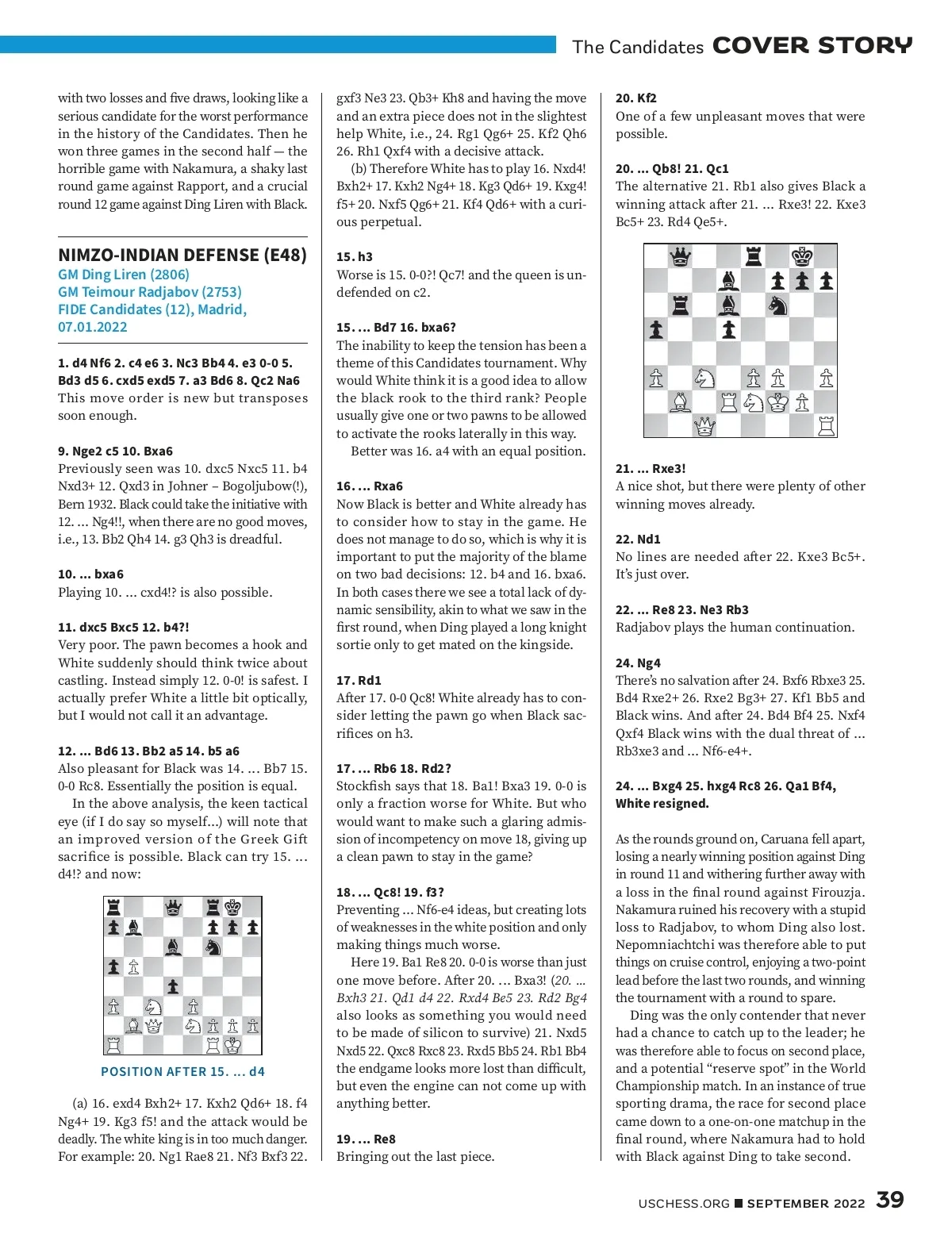 The Candidates COVER STORY

with two losses and five draws, looking like a serious candidate for the worst performance in the history of the Candidates. Then he won three games in the second half — the horrible game with Nakamura, a shaky last round game against Rapport, and a crucial round 12 game against Ding Liren with Black.

NIMZO-INDIAN DEFENSE (E48)
GM Ding Liren (2806)
GM Teimour Radjabov (2753)
FIDE Candidates (12), Madrid, 07.01.2022

1. d4 Nf6 2. c4 e6 3. Nc3 Bb4 4. e3 0-0 5. Bd3 d5 6. cxd5 exd5 7. a3 Bd6 8. Qc2 Na6
This move order is new but transposes soon enough.

9. Nge2 c5 10. Bxa6
Previously seen was 10. dxc5 Nxc5 11. b4 Nxd3+ 12. Qxd3 in Johner – Bogoljubow(!), Bern 1932. Black could take the initiative with 12. ... Ng4!!, when there are no good moves, i.e., 13. Bb2 Qh4 14. g3 Qh3 is dreadful.

10. ... bxa6
Playing 10. ... cxd4!? is also possible.

11. dxc5 Bxc5 12. b4?!
Very poor. The pawn becomes a hook and White suddenly should think twice about castling. Instead simply 12. 0-0! is safest. I actually prefer White a little bit optically, but I would not call it an advantage.

12. ... Bd6 13. Bb2 a5 14. b5 a6
Also pleasant for Black was 14. ... Bb7 15. 0-0 Rc8. Essentially the position is equal.
In the above analysis, the keen tactical eye (if I do say so myself...) will note that an improved version of the Greek Gift sacrifice is possible. Black can try 15. ... d4!? and now:

POSITION AFTER 15. ... d4

(a) 16. exd4 Bxh2+ 17. Kxh2 Qd6+ 18. f4 Ng4+ 19. Kg3 f5! and the attack would be deadly. The white king is in too much danger. For example: 20. Ng1 Rae8 21. Nf3 Bxf3 22. gxf3 Ne3 23. Qb3+ Kh8 and having the move and an extra piece does not in the slightest help White, i.e., 24. Rg1 Qg6+ 25. Kf2 Qh6 26. Rh1 Qxf4 with a decisive attack.
(b) Therefore White has to play 16. Nxd4! Bxh2+ 17. Kxh2 Ng4+ 18. Kg3 Qd6+ 19. Kxg4! f5+ 20. Nxf5 Qg6+ 21. Kf4 Qd6+ with a curious perpetual.

15. h3
Worse is 15. 0-0?! Qc7! and the queen is undefended on c2.

15. ... Bd7 16. bxa6?
The inability to keep the tension has been a theme of this Candidates tournament. Why would White think it is a good idea to allow the black rook to the third rank? People usually give one or two pawns to be allowed to activate the rooks laterally in this way.
Better was 16. a4 with an equal position.

16. ... Rxa6
Now Black is better and White already has to consider how to stay in the game. He does not manage to do so, which is why it is important to put the majority of the blame on two bad decisions: 12. b4 and 16. bxa6. In both cases there we see a total lack of dynamic sensibility, akin to what we saw in the first round, when Ding played a long knight sortie only to get mated on the kingside.

17. Rd1
After 17. 0-0 Qc8! White already has to consider letting the pawn go when Black sacrifices on h3.

17. ... Rb6 18. Rd2?
Stockfish says that 18. Ba1! Bxa3 19. 0-0 is only a fraction worse for White. But who would want to make such a glaring admission of incompetency on move 18, giving up a clean pawn to stay in the game?

18. ... Qc8! 19. f3?
Preventing ... Nf6-e4 ideas, but creating lots of weaknesses in the white position and only making things much worse.
Here 19. Ba1 Re8 20. 0-0 is worse than just one move before. After 20. ... Bxa3! (20. ... Bxh3 21. Qd1 d4 22. Rxd4 Be5 23. Rd2 Bg4 also looks as something you would need to be made of silicon to survive) 21. Nxd5 Nxd5 22. Qxc8 Rxc8 23. Rxd5 Bb5 24. Rb1 Bb4 the endgame looks more lost than difficult, but even the engine can not come up with anything better.

19. ... Re8
Bringing out the last piece.

20. Kf2
One of a few unpleasant moves that were possible.

20. ... Qb8! 21. Qc1
The alternative 21. Rb1 also gives Black a winning attack after 21. ... Rxe3! 22. Kxe3 Bc5+ 23. Rd4 Qe5+.

21. ... Rxe3!
A nice shot, but there were plenty of other winning moves already.

22. Nd1
No lines are needed after 22. Kxe3 Bc5+. It's just over.

22. ... Re8 23. Ne3 Rb3
Radjabov plays the human continuation.

24. Ng4
There's no salvation after 24. Bxf6 Rbxe3 25. Bd4 Rxe2+ 26. Rxe2 Bg3+ 27. Kf1 Bb5 and Black wins. And after 24. Bd4 Bf4 25. Nxf4 Qxf4 Black wins with the dual threat of ... Rb3xe3 and ... Nf6-e4+.

24. ... Bxg4 25. hxg4 Rc8 26. Qa1 Bf4, White resigned.

As the rounds ground on, Caruana fell apart, losing a nearly winning position against Ding in round 11 and withering further away with a loss in the final round against Firouzja. Nakamura ruined his recovery with a stupid loss to Radjabov, to whom Ding also lost. Nepomniachtchi was therefore able to put things on cruise control, enjoying a two-point lead before the last two rounds, and winning the tournament with a round to spare.
Ding was the only contender that never had a chance to catch up to the leader; he was therefore able to focus on second place, and a potential "reserve spot" in the World Championship match. In an instance of true sporting drama, the race for second place came down to a one-on-one matchup in the final round, where Nakamura had to hold with Black against Ding to take second.

USCHESS.ORG ■ SEPTEMBER 2022 39